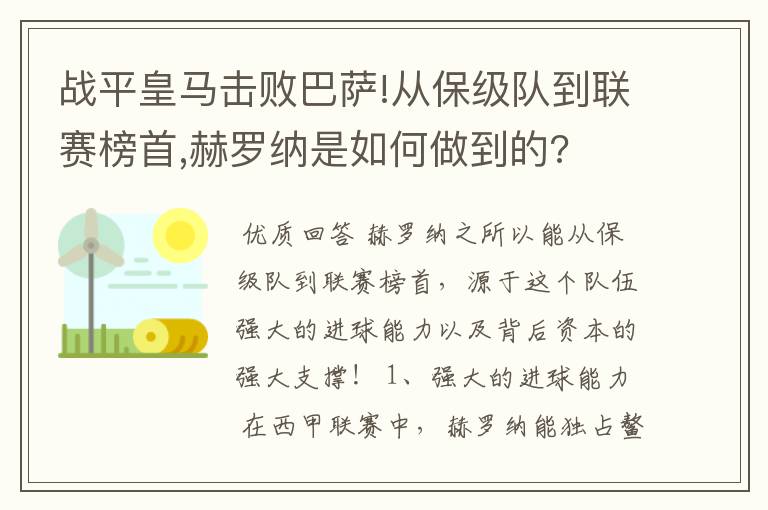 战平皇马击败巴萨!从保级队到联赛榜首,赫罗纳是如何做到的?

优质回答 赫罗纳之所以能从保级队到联赛榜首，源于这个队伍强大的进球能力以及背后资本的强大支撑！ 1、强大的进球能力 在西甲联赛中，赫罗纳能独占鳌